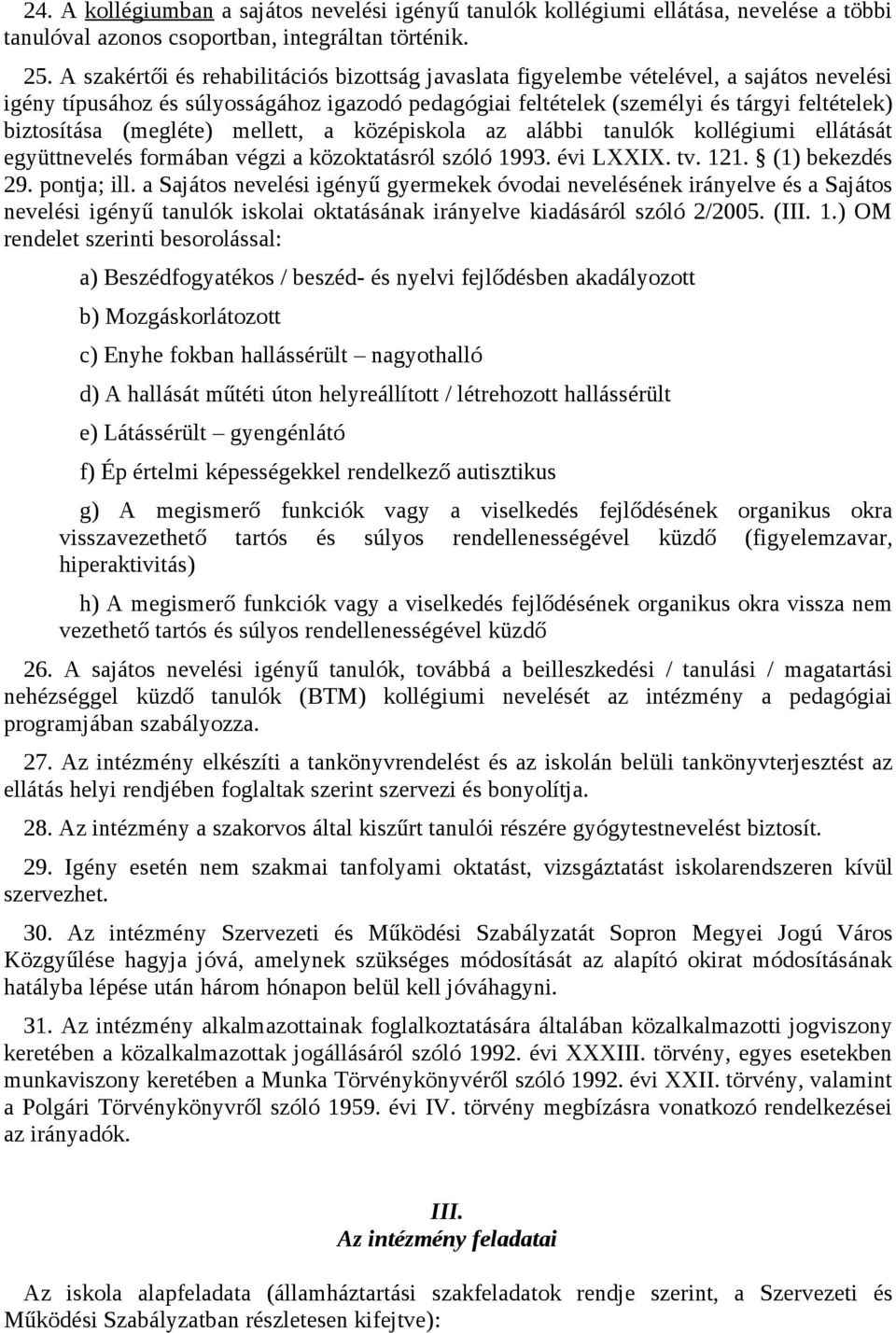 24. A kollégiumban a sajátos nevelési igényű tanulók kollégiumi ellátása, nevelése a többi tanulóval azonos csoportban, integráltan történik.

25. A szakértői és rehabilitációs bizottság javaslata figyelembe vételével, a sajátos nevelési igény típusához és súlyosságához igazodó pedagógiai feltételek (személyi és tárgyi feltételek) biztosítása (megléte) mellett, a középiskola az alábbi tanulók kollégiumi ellátását együttnevelés formában végzi a közoktatásról szóló 1993. évi LXXIX. tv. 121. § (1) bekezdés 29. pontja; ill. a Sajátos nevelési igényű gyermekek óvodai nevelésének irányelve és a Sajátos nevelési igényű tanulók iskolai oktatásának irányelve kiadásáról szóló 2/2005. (III. 1.) OM rendelet szerinti besorolással:

a) Beszédfogyatékos / beszéd- és nyelvi fejlődésben akadályozott

b) Mozgáskorlátozott

c) Enyhe fokban hallássérült – nagyothalló

d) A hallását műtéti úton helyreállított / létrehozott hallássérült

e) Látássérült – gyengénlátó

f) Ép értelmi képességekkel rendelkező autisztikus

g) A megismerő funkciók vagy a viselkedés fejlődésének organikus okra visszavezethető tartós és súlyos rendellenességével küzdő (figyelemzavar, hiperaktivitás)

h) A megismerő funkciók vagy a viselkedés fejlődésének organikus okra vissza nem vezethető tartós és súlyos rendellenességével küzdő

26. A sajátos nevelési igényű tanulók, továbbá a beilleszkedési / tanulási / magatartási nehézséggel küzdő tanulók (BTM) kollégiumi nevelését az intézmény a pedagógiai programjában szabályozza.

27. Az intézmény elkészíti a tankönyvrendelést és az iskolán belüli tankönyvterjesztést az ellátás helyi rendjében foglaltak szerint szervezi és bonyolítja.

28. Az intézmény a szakorvos által kiszűrt tanulói részére gyógytestnevelést biztosít.

29. Igény esetén nem szakmai tanfolyami oktatást, vizsgáztatást iskolarendszeren kívül szervezhet.

30. Az intézmény Szervezeti és Működési Szabályzatát Sopron Megyei Jogú Város Közgyűlése hagyja jóvá, amelynek szükséges módosítását az alapító okirat módosításának hatályba lépése után három hónapon belül kell jóváhagyni.

31. Az intézmény alkalmazottainak foglalkoztatására általában közalkalmazotti jogviszony keretében a közalkalmazottak jogállásáról szóló 1992. évi XXXIII. törvény, egyes esetekben munkaviszony keretében a Munka Törvénykönyvéről szóló 1992. évi XXII. törvény, valamint a Polgári Törvénykönyvről szóló 1959. évi IV. törvény megbízásra vonatkozó rendelkezései az irányadók.

III.
Az intézmény feladatai

Az iskola alapfeladata (államháztartási szakfeladatok rendje szerint, a Szervezeti és Működési Szabályzatban részletesen kifejtve):